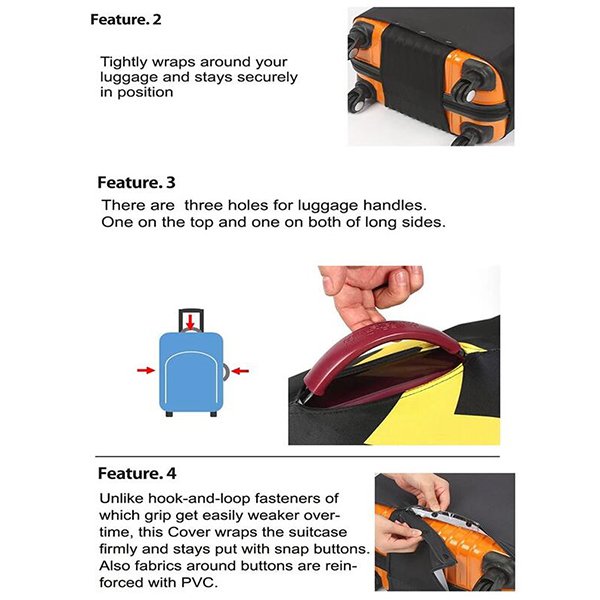 Feature. 2

Tightly wraps around your luggage and stays securely in position

Feature. 3

There are three holes for luggage handles. One on the top and one on both of long sides.

Feature. 4

Unlike hook-and-loop fasteners of which grip get easily weaker overtime, this Cover wraps the suitcase firmly and stays put with snap buttons. Also fabrics around buttons are reinforced with PVC.